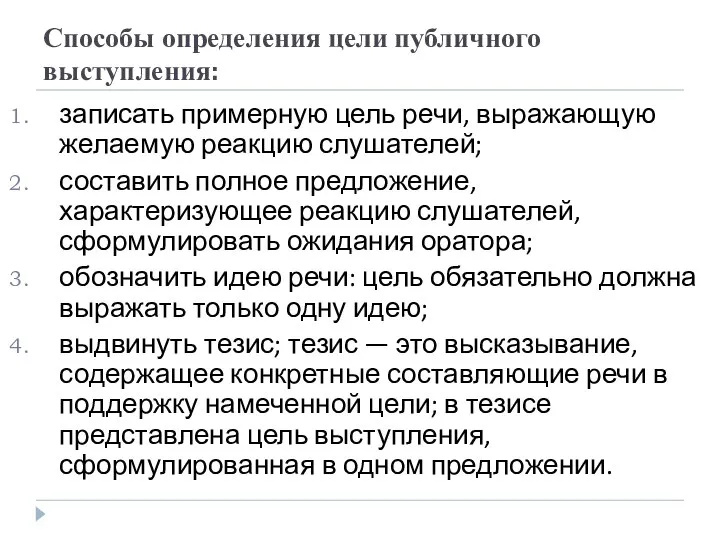 Способы определения цели публичного выступления:

1. записать примерную цель речи, выражающую желаемую реакцию слушателей;
2. составить полное предложение, характеризующее реакцию слушателей, сформулировать ожидания оратора;
3. обозначить идею речи: цель обязательно должна выражать только одну идею;
4. выдвинуть тезис; тезис — это высказывание, содержащее конкретные составляющие речи в поддержку намеченной цели; в тезисе представлена цель выступления, сформулированная в одном предложении.